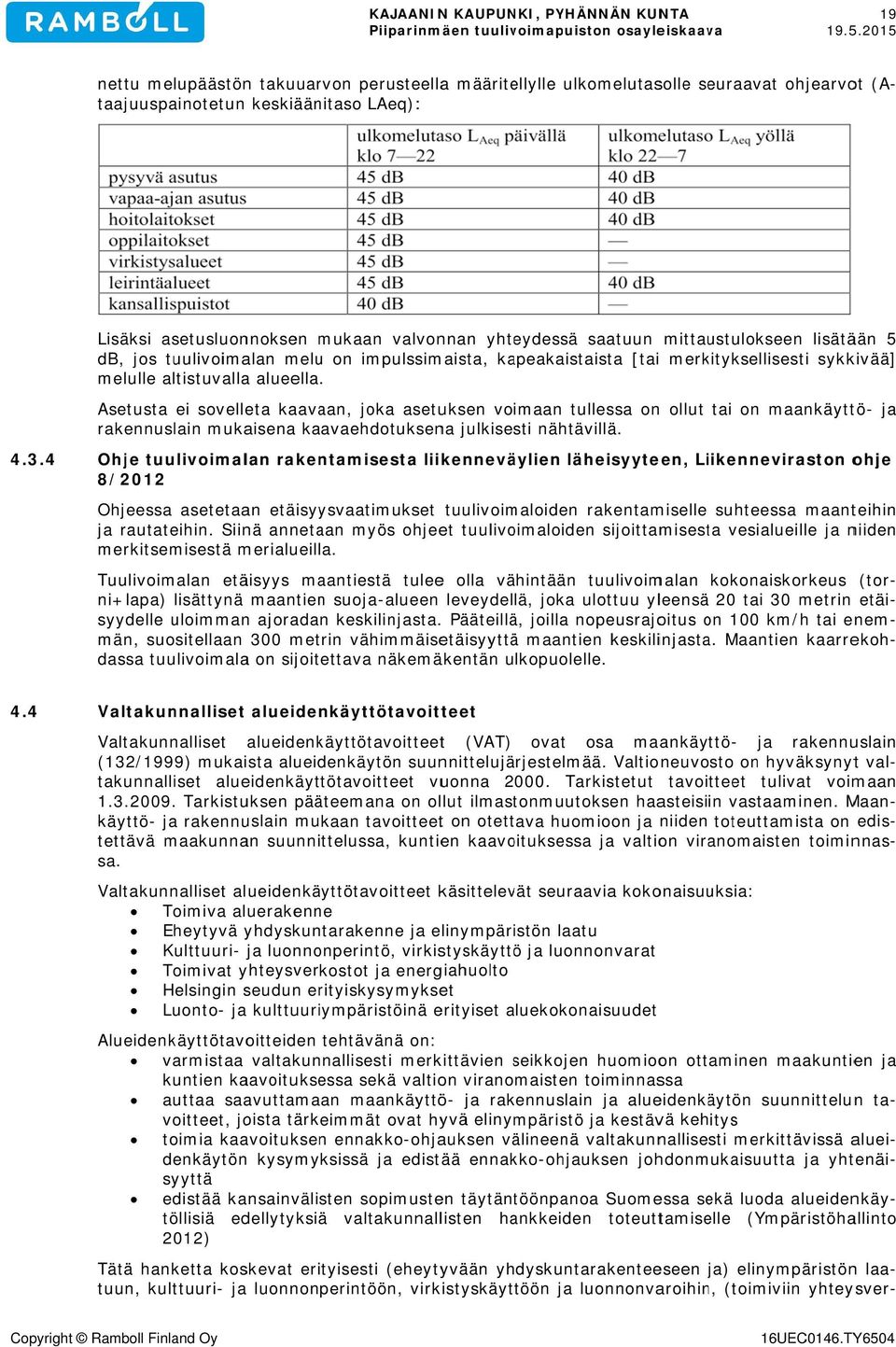 RAMBOLL

KAJAANIN KAUPUNKI, PYHÄNNÄN KUNTA
Piiparinmäen tuulivoimapuiston osayleiskaava

19
19.5.2015

nettu melupäästön takuuarvon perusteella määritellylle ulkomelutasolle seuraavat ohjearvot (A-taajuuspainotetun keskiäänitaso LAeq):

| | ulkomelutaso $L_{Aeq}$ päivällä klo 7—22 | ulkomelutaso $L_{Aeq}$ yöllä klo 22—7 |
|---|---|---|
| pysyvä asutus | 45 dB | 40 dB |
| vapaa-ajan asutus | 45 dB | 40 dB |
| hoitolaitokset | 45 dB | 40 dB |
| oppilaitokset | 45 dB | — |
| virkistysalueet | 45 dB | — |
| leirintäalueet | 45 dB | 40 dB |
| kansallispuistot | 40 dB | — |

Lisäksi asetusluonnoksen mukaan valvonnan yhteydessä saatuun mittaustulokseen lisätään 5 dB, jos tuulivoimalan melu on impulssimaista, kapeakaistaista [tai merkityksellisesti sykkivää] melulle altistuvalla alueella.

Asetusta ei sovelleta kaavaan, joka asetuksen voimaan tullessa on ollut tai on maankäyttö- ja rakennuslain mukaisena kaavaehdotuksena julkisesti nähtävillä.

4.3.4 Ohje tuulivoimalan rakentamisesta liikenneväylien läheisyyteen, Liikenneviraston ohje 8/2012

Ohjeessa asetetaan etäisyysvaatimukset tuulivoimaloiden rakentamiselle suhteessa maanteihin ja rautateihin. Siinä annetaan myös ohjeet tuulivoimaloiden sijoittamisesta vesialueille ja niiden merkitsemisestä merialueilla.

Tuulivoimalan etäisyys maantiestä tulee olla vähintään tuulivoimalan kokonaiskorkeus (torni+lapa) lisättynä maantien suoja-alueen leveydellä, joka ulottuu yleensä 20 tai 30 metrin etäisyydelle uloimman ajoradan keskilinjasta. Pääteillä, joilla nopeusrajoitus on 100 km/h tai enemmän, suositellaan 300 metrin vähimmäisetäisyyttä maantien keskilinjasta. Maantien kaarrekohdassa tuulivoimala on sijoitettava näkemäkentän ulkopuolelle.

4.4 Valtakunnalliset alueidenkäyttötavoitteet

Valtakunnalliset alueidenkäyttötavoitteet (VAT) ovat osa maankäyttö- ja rakennuslain (132/1999) mukaista alueidenkäytön suunnittelujärjestelmää. Valtioneuvosto on hyväksynyt valtakunnalliset alueidenkäyttötavoitteet vuonna 2000. Tarkistetut tavoitteet tulivat voimaan 1.3.2009. Tarkistuksen pääteemana on ollut ilmastonmuutoksen haasteisiin vastaaminen. Maankäyttö- ja rakennuslain mukaan tavoitteet on otettava huomioon ja niiden toteuttamista on edistettävä maakunnan suunnittelussa, kuntien kaavoituksessa ja valtion viranomaisten toiminnassa.

Valtakunnalliset alueidenkäyttötavoitteet käsittelevät seuraavia kokonaisuuksia:
• Toimiva aluerakenne
• Eheytyvä yhdyskuntarakenne ja elinympäristön laatu
• Kulttuuri- ja luonnonperintö, virkistyskäyttö ja luonnonvarat
• Toimivat yhteysverkostot ja energiahuolto
• Helsingin seudun erityiskysymykset
• Luonto- ja kulttuuriympäristöinä erityiset aluekokonaisuudet

Alueidenkäyttötavoitteiden tehtävänä on:
• varmistaa valtakunnallisesti merkittävien seikkojen huomioon ottaminen maakuntien ja kuntien kaavoituksessa sekä valtion viranomaisten toiminnassa
• auttaa saavuttamaan maankäyttö- ja rakennuslain ja alueidenkäytön suunnittelun tavoitteet, joista tärkeimmät ovat hyvä elinympäristö ja kestävä kehitys
• toimia kaavoituksen ennakko-ohjauksen välineenä valtakunnallisesti merkittävissä alueidenkäytön kysymyksissä ja edistää ennakko-ohjauksen johdonmukaisuutta ja yhtenäisyyttä
• edistää kansainvälisten sopimusten täytäntöönpanoa Suomessa sekä luoda alueidenkäytöllisiä edellytyksiä valtakunnallisten hankkeiden toteuttamiselle (Ympäristöhallinto 2012)

Tätä hanketta koskevat erityisesti (eheytyvään yhdyskuntarakenteeseen ja) elinympäristön laatuun, kulttuuri- ja luonnonperintöön, virkistyskäyttöön ja luonnonvaroihin, (toimiviin yhteysver-

Copyright © Ramboll Finland Oy
16UEC0146.TY6504